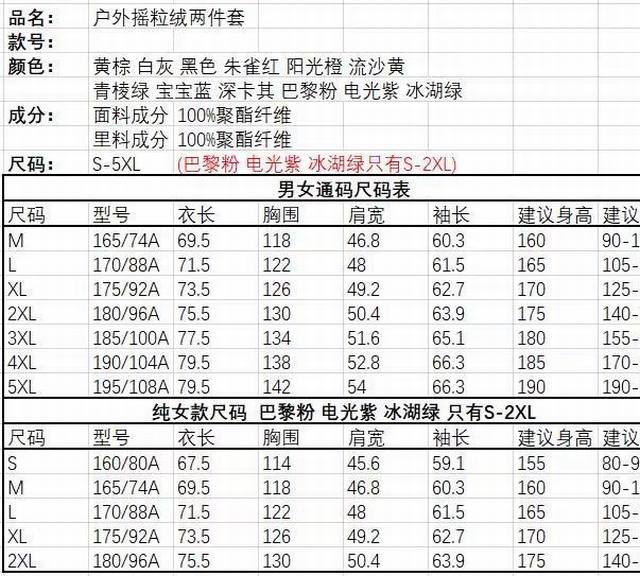 品名： 户外摇粒绒两件套
款号：
颜色： 黄棕 白灰 黑色 朱雀红 阳光橙 流沙黄
青棱绿 宝宝蓝 深卡其 巴黎粉 电光紫 冰湖绿
成分： 面料成分 100%聚酯纤维
里料成分 100%聚酯纤维
尺码： S-5XL (巴黎粉 电光紫 冰湖绿只有S-2XL)

男女通码尺码表

| 尺码 | 型号 | 衣长 | 胸围 | 肩宽 | 袖长 | 建议身高 | 建议 |
|---|---|---|---|---|---|---|---|
| M | 165/74A | 69.5 | 118 | 46.8 | 60.3 | 160 | 90-1 |
| L | 170/88A | 71.5 | 122 | 48 | 61.5 | 165 | 105- |
| XL | 175/92A | 73.5 | 126 | 49.2 | 62.7 | 170 | 125- |
| 2XL | 180/96A | 75.5 | 130 | 50.4 | 63.9 | 175 | 140- |
| 3XL | 185/100A | 77.5 | 134 | 51.6 | 65.1 | 180 | 155- |
| 4XL | 190/104A | 79.5 | 138 | 52.8 | 66.3 | 185 | 170- |
| 5XL | 195/108A | 79.5 | 142 | 54 | 66.3 | 190 | 190- |

纯女款尺码 巴黎粉 电光紫 冰湖绿 只有S-2XL

| 尺码 | 型号 | 衣长 | 胸围 | 肩宽 | 袖长 | 建议身高 | 建议 |
|---|---|---|---|---|---|---|---|
| S | 160/80A | 67.5 | 114 | 45.6 | 59.1 | 155 | 80-9 |
| M | 165/74A | 69.5 | 118 | 46.8 | 60.3 | 160 | 90-1 |
| L | 170/88A | 71.5 | 122 | 48 | 61.5 | 165 | 105- |
| XL | 175/92A | 73.5 | 126 | 49.2 | 62.7 | 170 | 125- |
| 2XL | 180/96A | 75.5 | 130 | 50.4 | 63.9 | 175 | 140- |